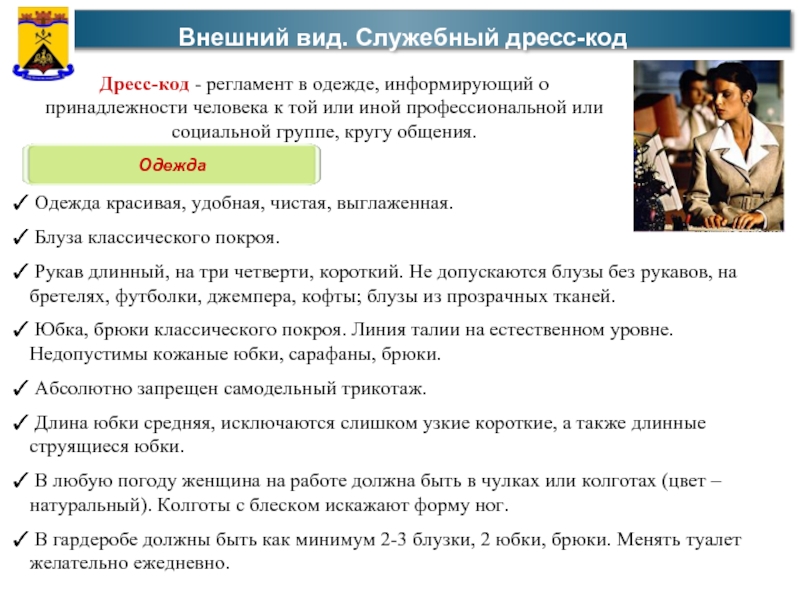 Внешний вид. Служебный дресс-код

Дресс-код - регламент в одежде, информирующий о принадлежности человека к той или иной профессиональной или социальной группе, кругу общения.

Одежда

✓ Одежда красивая, удобная, чистая, выглаженная.

✓ Блуза классического покроя.

✓ Рукав длинный, на три четверти, короткий. Не допускаются блузы без рукавов, на бретелях, футболки, джемпера, кофты; блузы из прозрачных тканей.

✓ Юбка, брюки классического покроя. Линия талии на естественном уровне. Недопустимы кожаные юбки, сарафаны, брюки.

✓ Абсолютно запрещен самодельный трикотаж.

✓ Длина юбки средняя, исключаются слишком узкие короткие, а также длинные струящиеся юбки.

✓ В любую погоду женщина на работе должна быть в чулках или колготах (цвет – натуральный). Колготы с блеском искажают форму ног.

✓ В гардеробе должны быть как минимум 2-3 блузки, 2 юбки, брюки. Менять туалет желательно ежедневно.